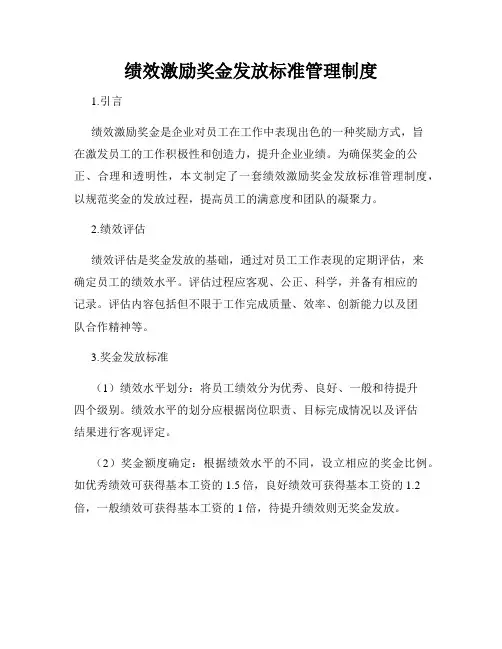 绩效激励奖金发放标准管理制度

1.引言

绩效激励奖金是企业对员工在工作中表现出色的一种奖励方式，旨在激发员工的工作积极性和创造力，提升企业业绩。为确保奖金的公正、合理和透明性，本文制定了一套绩效激励奖金发放标准管理制度，以规范奖金的发放过程，提高员工的满意度和团队的凝聚力。

2.绩效评估

绩效评估是奖金发放的基础，通过对员工工作表现的定期评估，来确定员工的绩效水平。评估过程应客观、公正、科学，并备有相应的记录。评估内容包括但不限于工作完成质量、效率、创新能力以及团队合作精神等。

3.奖金发放标准

（1）绩效水平划分：将员工绩效分为优秀、良好、一般和待提升四个级别。绩效水平的划分应根据岗位职责、目标完成情况以及评估结果进行客观评定。

（2）奖金额度确定：根据绩效水平的不同，设立相应的奖金比例。如优秀绩效可获得基本工资的 1.5 倍，良好绩效可获得基本工资的 1.2 倍，一般绩效可获得基本工资的 1 倍，待提升绩效则无奖金发放。